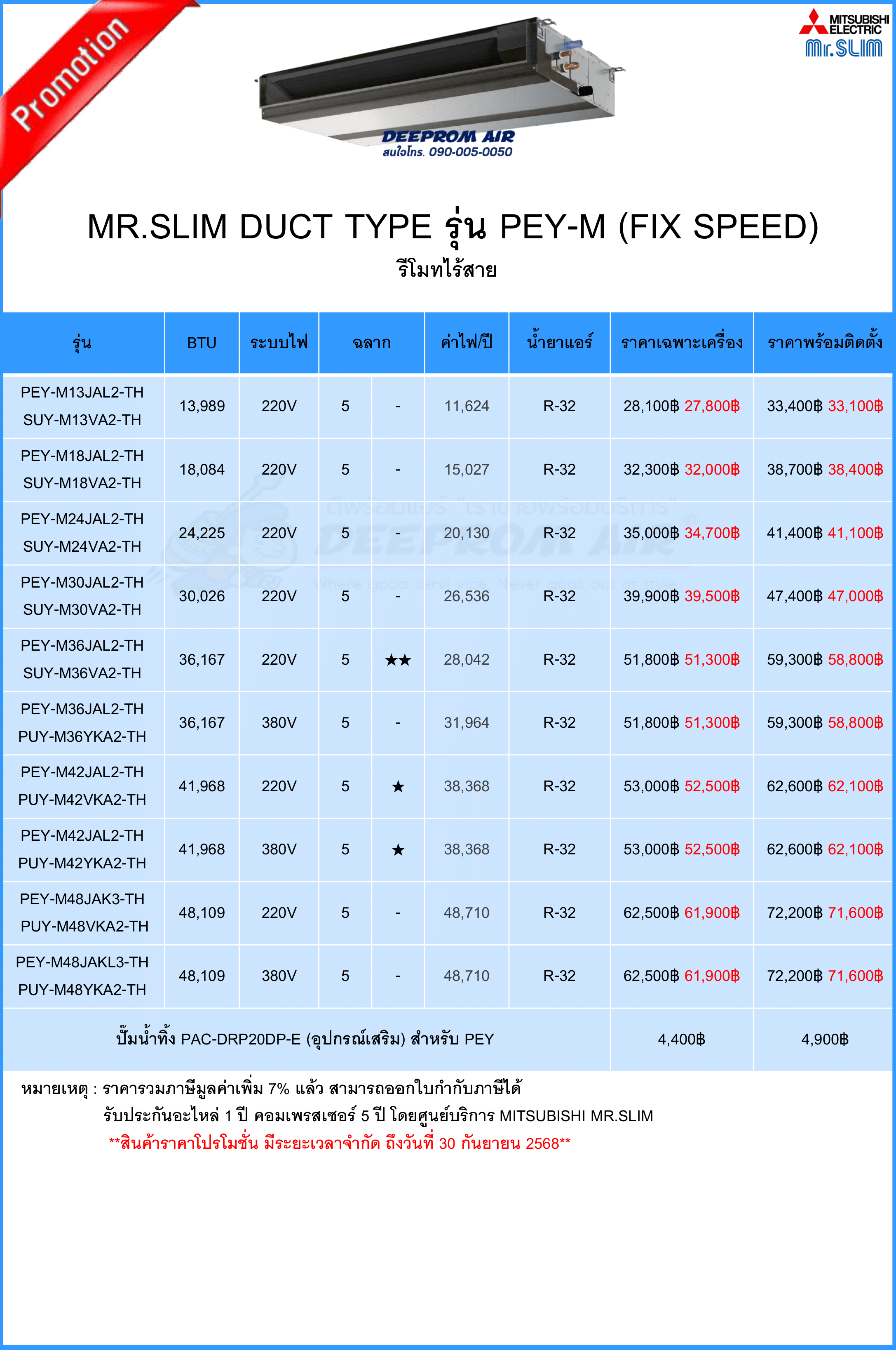 Promotion

MITSUBISHI ELECTRIC
Mr.SLIM

DEEPROM AIR
สนใจโทร. 090-005-0050

MR.SLIM DUCT TYPE รุ่น PEY-M (FIX SPEED)
รีโมทไร้สาย

| รุ่น | BTU | ระบบไฟ | ฉลาก | | ค่าไฟ/ปี | น้ำยาแอร์ | ราคาเฉพาะเครื่อง | ราคาพร้อมติดตั้ง |
|---|---|---|---|---|---|---|---|---|
| PEY-M13JAL2-TH SUY-M13VA2-TH | 13,989 | 220V | 5 | - | 11,624 | R-32 | 28,100฿ 27,800฿ | 33,400฿ 33,100฿ |
| PEY-M18JAL2-TH SUY-M18VA2-TH | 18,084 | 220V | 5 | - | 15,027 | R-32 | 32,300฿ 32,000฿ | 38,700฿ 38,400฿ |
| PEY-M24JAL2-TH SUY-M24VA2-TH | 24,225 | 220V | 5 | - | 20,130 | R-32 | 35,000฿ 34,700฿ | 41,400฿ 41,100฿ |
| PEY-M30JAL2-TH SUY-M30VA2-TH | 30,026 | 220V | 5 | - | 26,536 | R-32 | 39,900฿ 39,500฿ | 47,400฿ 47,000฿ |
| PEY-M36JAL2-TH SUY-M36VA2-TH | 36,167 | 220V | 5 | ★★ | 28,042 | R-32 | 51,800฿ 51,300฿ | 59,300฿ 58,800฿ |
| PEY-M36JAL2-TH PUY-M36YKA2-TH | 36,167 | 380V | 5 | - | 31,964 | R-32 | 51,800฿ 51,300฿ | 59,300฿ 58,800฿ |
| PEY-M42JAL2-TH PUY-M42VKA2-TH | 41,968 | 220V | 5 | ★ | 38,368 | R-32 | 53,000฿ 52,500฿ | 62,600฿ 62,100฿ |
| PEY-M42JAL2-TH PUY-M42YKA2-TH | 41,968 | 380V | 5 | ★ | 38,368 | R-32 | 53,000฿ 52,500฿ | 62,600฿ 62,100฿ |
| PEY-M48JAK3-TH PUY-M48VKA2-TH | 48,109 | 220V | 5 | - | 48,710 | R-32 | 62,500฿ 61,900฿ | 72,200฿ 71,600฿ |
| PEY-M48JAKL3-TH PUY-M48YKA2-TH | 48,109 | 380V | 5 | - | 48,710 | R-32 | 62,500฿ 61,900฿ | 72,200฿ 71,600฿ |
| ปั๊มน้ำทิ้ง PAC-DRP20DP-E (อุปกรณ์เสริม) สำหรับ PEY | | | | | | | 4,400฿ | 4,900฿ |

หมายเหตุ : ราคารวมภาษีมูลค่าเพิ่ม 7% แล้ว สามารถออกใบกำกับภาษีได้
รับประกันอะไหล่ 1 ปี คอมเพรสเซอร์ 5 ปี โดยศูนย์บริการ MITSUBISHI MR.SLIM
**สินค้าราคาโปรโมชั่น มีระยะเวลาจำกัด ถึงวันที่ 30 กันยายน 2568**